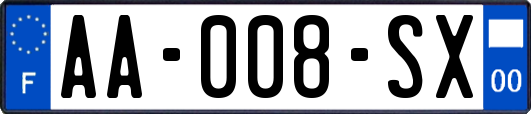 F

AA-008-SX

00